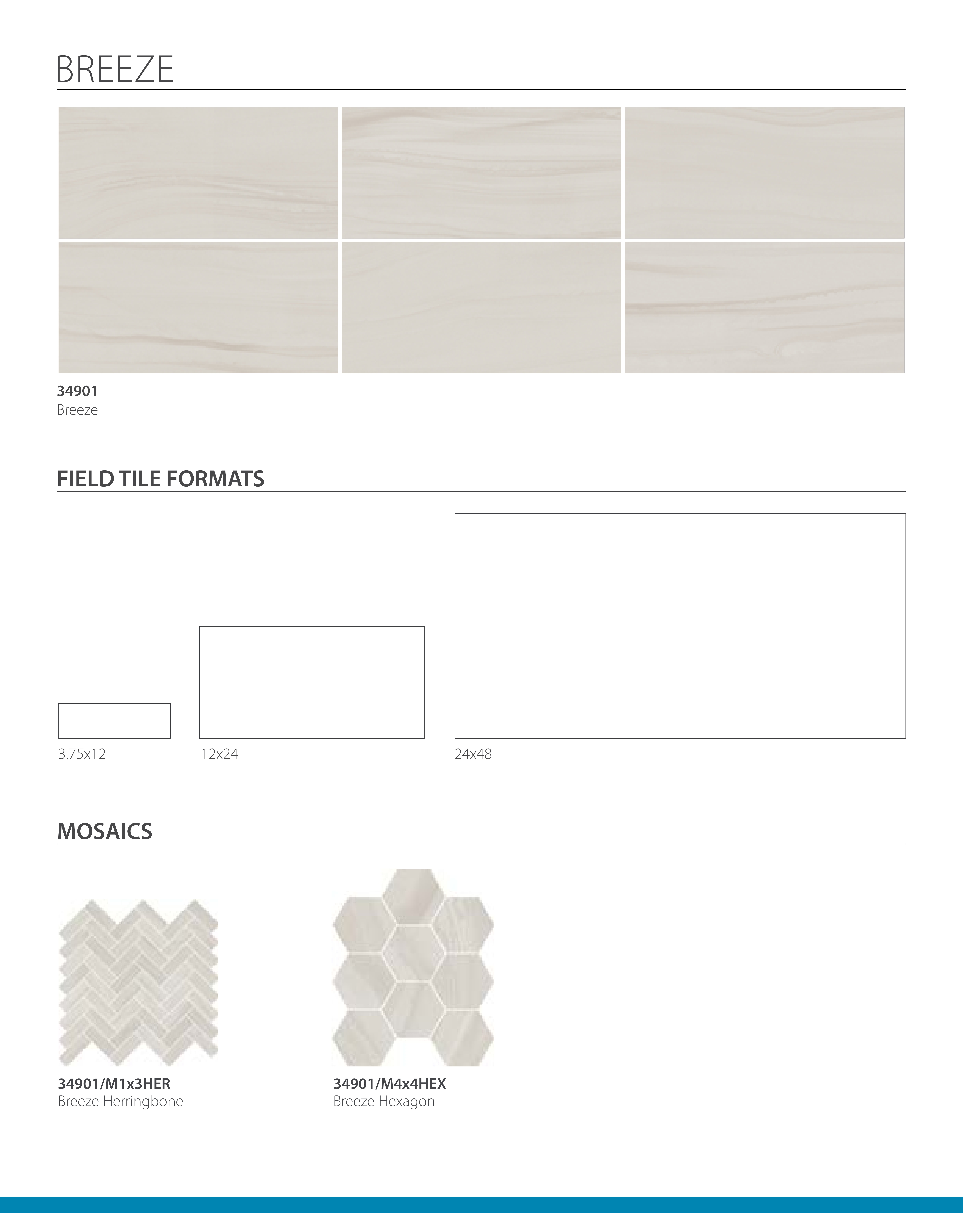 BREEZE

34901
Breeze

FIELD TILE FORMATS

3.75x12

12x24

24x48

MOSAICS

34901/M1x3HER
Breeze Herringbone

34901/M4x4HEX
Breeze Hexagon